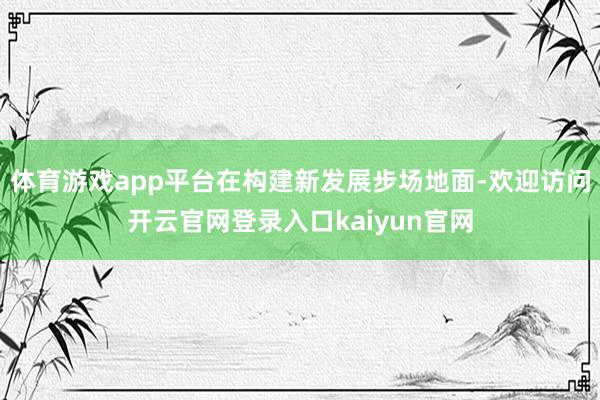 体育游戏app平台在构建新发展步场地面-欢迎访问开云官网登录入口kaiyun官网